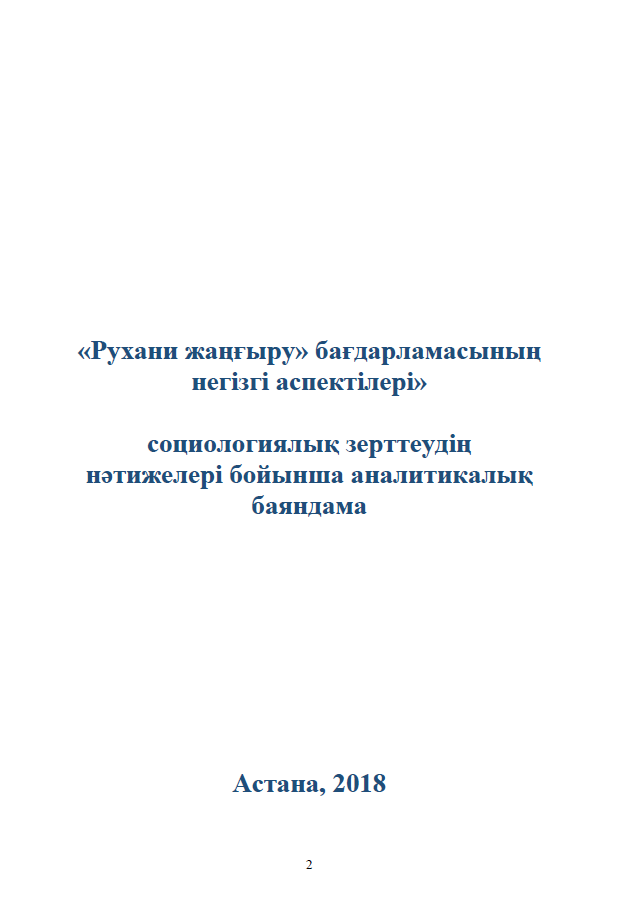 «Рухани жаңғыру» бағдарламасының негізгі аспектілері»

социологиялық зерттеудің нәтижелері бойынша аналитикалық баяндама

Астана, 2018

2